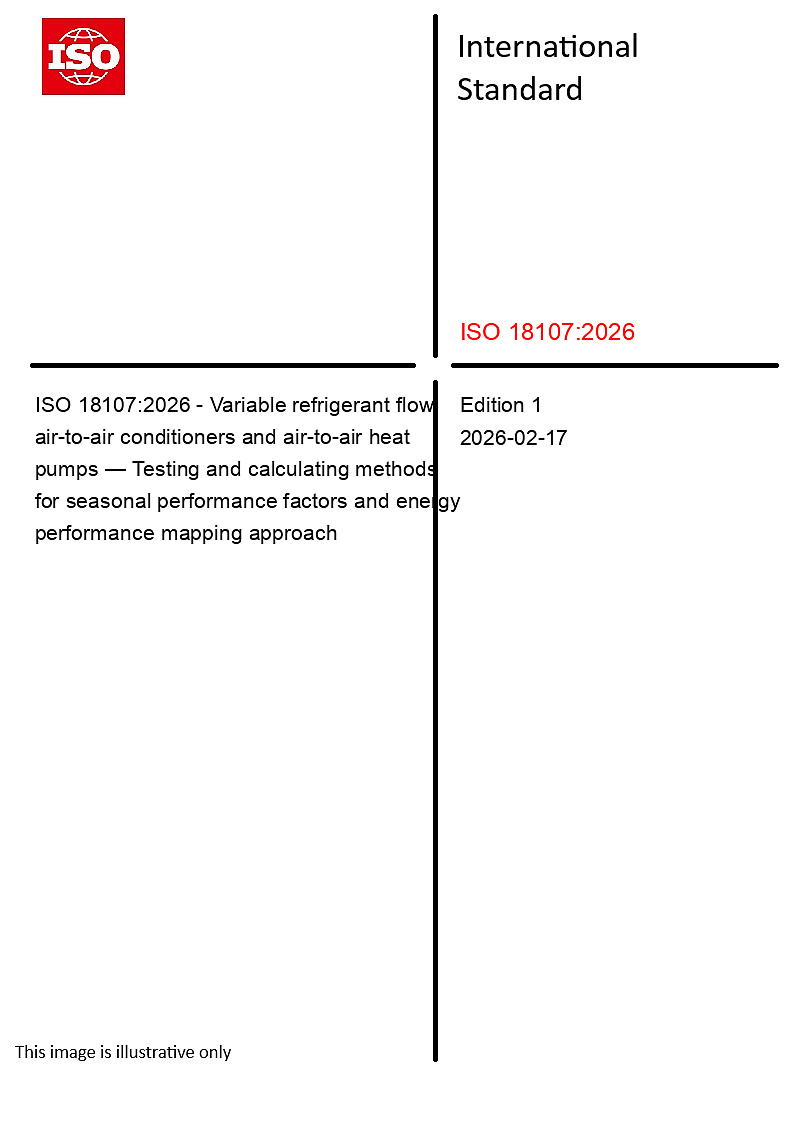 ISO

International Standard

ISO 18107:2026

ISO 18107:2026 - Variable refrigerant flow air-to-air conditioners and air-to-air heat pumps — Testing and calculating methods for seasonal performance factors and energy performance mapping approach

Edition 1
2026-02-17

This image is illustrative only